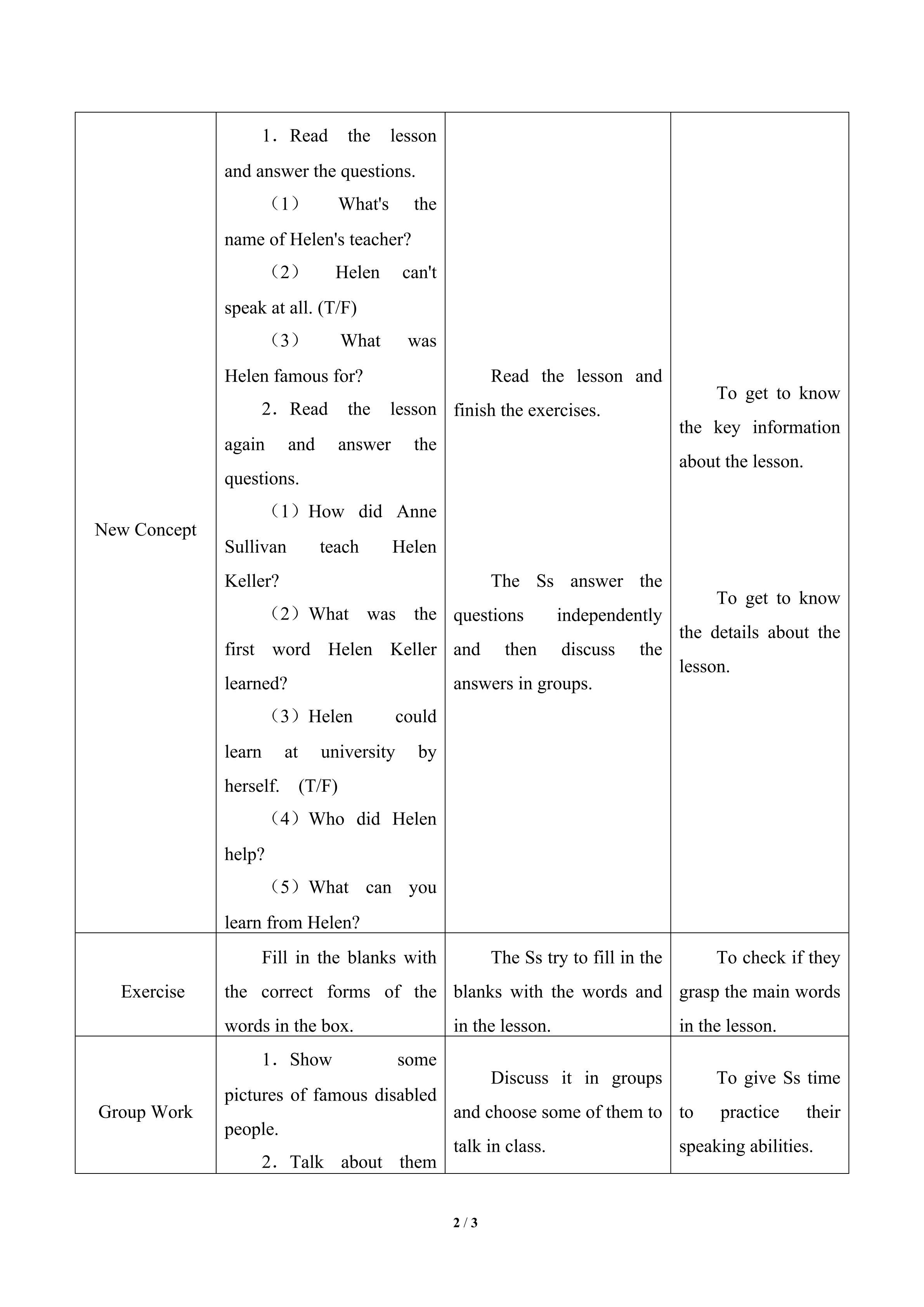 | New Concept | 1．Read the lesson and answer the questions. （1） What's the name of Helen's teacher? （2） Helen can't speak at all. (T/F) （3） What was Helen famous for? 2．Read the lesson again and answer the questions. （1）How did Anne Sullivan teach Helen Keller? （2）What was the first word Helen Keller learned? （3）Helen could learn at university by herself. (T/F) （4）Who did Helen help? （5）What can you learn from Helen? | Read the lesson and finish the exercises. The Ss answer the questions independently and then discuss the answers in groups. | To get to know the key information about the lesson. To get to know the details about the lesson. |
|---|---|---|---|
| Exercise | Fill in the blanks with the correct forms of the words in the box. | The Ss try to fill in the blanks with the words and in the lesson. | To check if they grasp the main words in the lesson. |
| Group Work | 1．Show some pictures of famous disabled people. 2．Talk about them | Discuss it in groups and choose some of them to talk in class. | To give Ss time to practice their speaking abilities. |

2 / 3